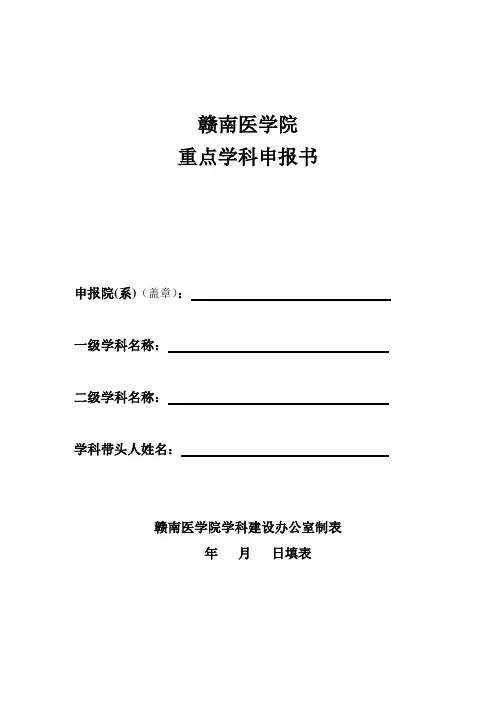 赣南医学院
重点学科申报书

申报院(系)（盖章）：

一级学科名称：

二级学科名称：

学科带头人姓名：

赣南医学院学科建设办公室制表
年 月 日填表